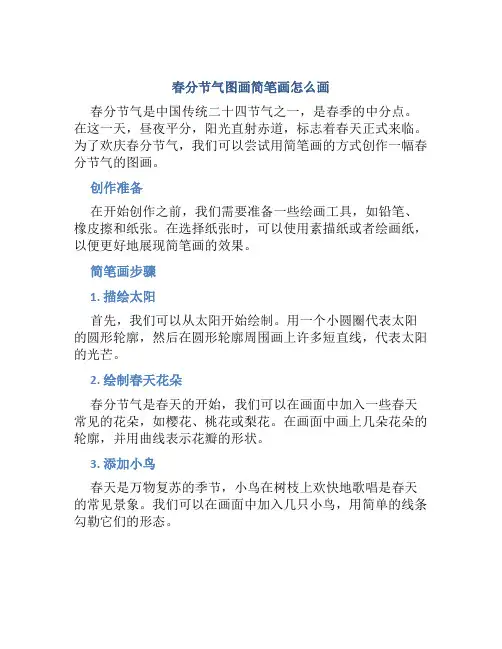 春分节气图画简笔画怎么画

春分节气是中国传统二十四节气之一，是春季的中分点。在这一天，昼夜平分，阳光直射赤道，标志着春天正式来临。为了欢庆春分节气，我们可以尝试用简笔画的方式创作一幅春分节气的图画。

创作准备

在开始创作之前，我们需要准备一些绘画工具，如铅笔、橡皮擦和纸张。在选择纸张时，可以使用素描纸或者绘画纸，以便更好地展现简笔画的效果。

简笔画步骤

1. 描绘太阳

首先，我们可以从太阳开始绘制。用一个小圆圈代表太阳的圆形轮廓，然后在圆形轮廓周围画上许多短直线，代表太阳的光芒。

2. 绘制春天花朵

春分节气是春天的开始，我们可以在画面中加入一些春天常见的花朵，如樱花、桃花或梨花。在画面中画上几朵花朵的轮廓，并用曲线表示花瓣的形状。

3. 添加小鸟

春天是万物复苏的季节，小鸟在树枝上欢快地歌唱是春天的常见景象。我们可以在画面中加入几只小鸟，用简单的线条勾勒它们的形态。